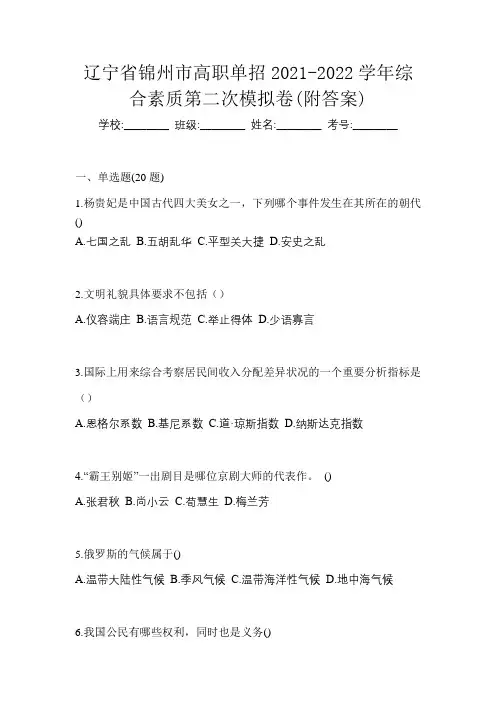 辽宁省锦州市高职单招 2021-2022 学年综合素质第二次模拟卷(附答案)

学校:________ 班级:________ 姓名:________ 考号:________

一、单选题(20 题)

1.杨贵妃是中国古代四大美女之一，下列哪个事件发生在其所在的朝代()

A.七国之乱 B.五胡乱华 C.平型关大捷 D.安史之乱

2.文明礼貌具体要求不包括（）

A.仪容端庄 B.语言规范 C.举止得体 D.少语寡言

3.国际上用来综合考察居民间收入分配差异状况的一个重要分析指标是（）

A.恩格尔系数 B.基尼系数 C.道·琼斯指数 D.纳斯达克指数

4.“霸王别姬”一出剧目是哪位京剧大师的代表作。 ()

A.张君秋 B.尚小云 C.荀慧生 D.梅兰芳

5.俄罗斯的气候属于()

A.温带大陆性气候 B.季风气候 C.温带海洋性气候 D.地中海气候

6.我国公民有哪些权利，同时也是义务()